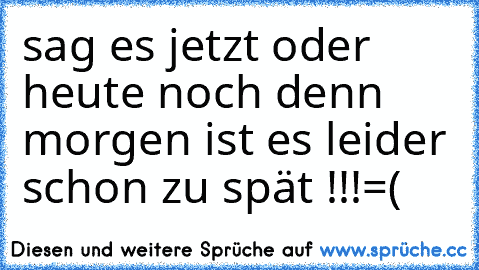 sag es jetzt oder heute noch denn morgen ist es leider schon zu spät !!!=(

Diesen und weitere Sprüche auf www.sprüche.cc